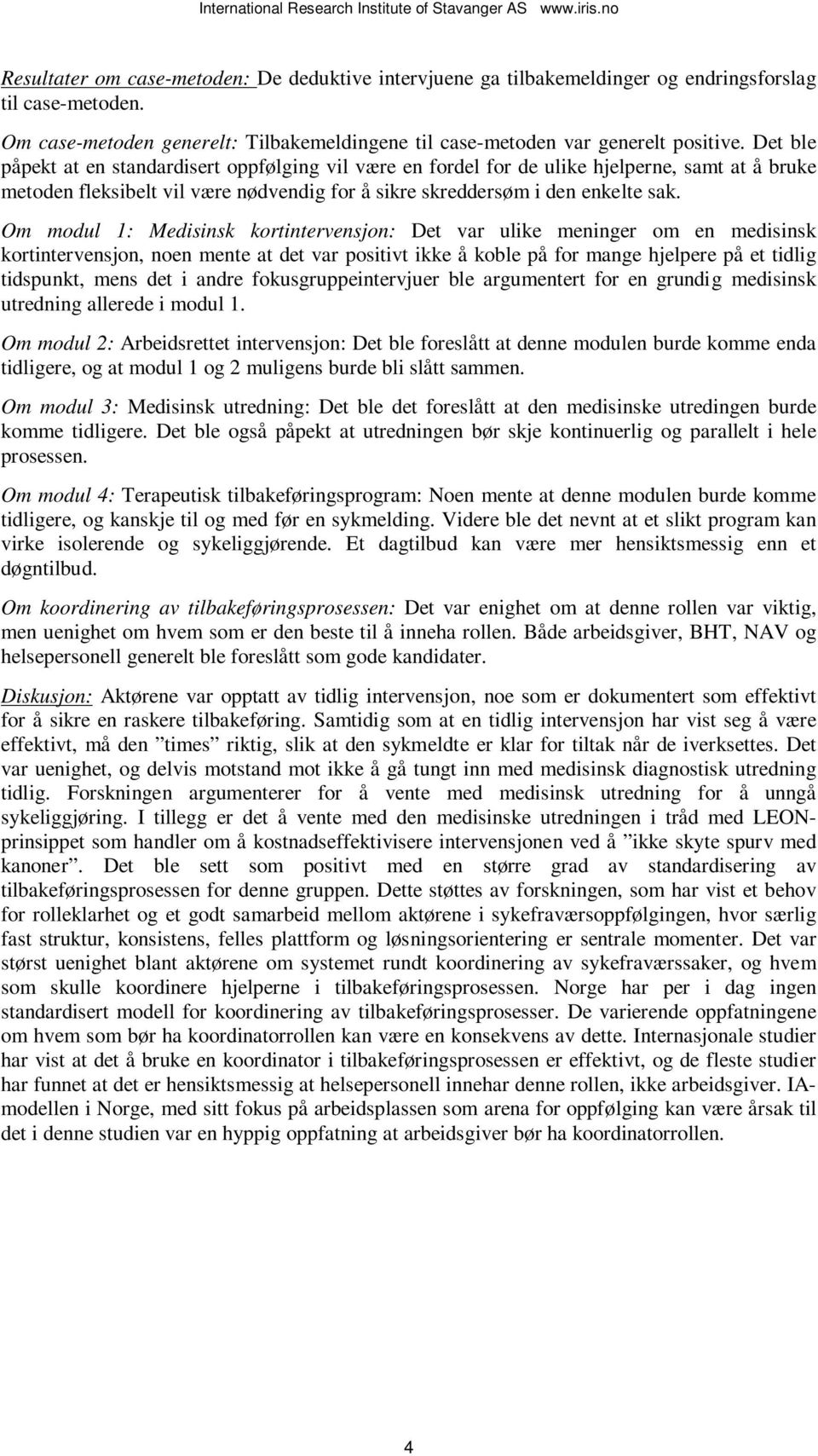 International Research Institute of Stavanger AS www.iris.no

Resultater om case-metoden: De deduktive intervjuene ga tilbakemeldinger og endringsforslag til case-metoden.

Om case-metoden generelt: Tilbakemeldingene til case-metoden var generelt positive. Det ble påpekt at en standardisert oppfølging vil være en fordel for de ulike hjelperne, samt at å bruke metoden fleksibelt vil være nødvendig for å sikre skreddersøm i den enkelte sak.

Om modul 1: Medisinsk kortintervensjon: Det var ulike meninger om en medisinsk kortintervensjon, noen mente at det var positivt ikke å koble på for mange hjelpere på et tidlig tidspunkt, mens det i andre fokusgruppeintervjuer ble argumentert for en grundig medisinsk utredning allerede i modul 1.

Om modul 2: Arbeidsrettet intervensjon: Det ble foreslått at denne modulen burde komme enda tidligere, og at modul 1 og 2 muligens burde bli slått sammen.

Om modul 3: Medisinsk utredning: Det ble det foreslått at den medisinske utredingen burde komme tidligere. Det ble også påpekt at utredningen bør skje kontinuerlig og parallelt i hele prosessen.

Om modul 4: Terapeutisk tilbakeføringsprogram: Noen mente at denne modulen burde komme tidligere, og kanskje til og med før en sykmelding. Videre ble det nevnt at et slikt program kan virke isolerende og sykeliggjørende. Et dagtilbud kan være mer hensiktsmessig enn et døgntilbud.

Om koordinering av tilbakeføringsprosessen: Det var enighet om at denne rollen var viktig, men uenighet om hvem som er den beste til å inneha rollen. Både arbeidsgiver, BHT, NAV og helsepersonell generelt ble foreslått som gode kandidater.

Diskusjon: Aktørene var opptatt av tidlig intervensjon, noe som er dokumentert som effektivt for å sikre en raskere tilbakeføring. Samtidig som at en tidlig intervensjon har vist seg å være effektivt, må den ”times” riktig, slik at den sykmeldte er klar for tiltak når de iverksettes. Det var uenighet, og delvis motstand mot ikke å gå tungt inn med medisinsk diagnostisk utredning tidlig. Forskningen argumenterer for å vente med medisinsk utredning for å unngå sykeliggjøring. I tillegg er det å vente med den medisinske utredningen i tråd med LEON-prinsippet som handler om å kostnadseffektivisere intervensjonen ved å ”ikke skyte spurv med kanoner”. Det ble sett som positivt med en større grad av standardisering av tilbakeføringsprosessen for denne gruppen. Dette støttes av forskningen, som har vist et behov for rolleklarhet og et godt samarbeid mellom aktørene i sykefraværsoppfølgingen, hvor særlig fast struktur, konsistens, felles plattform og løsningsorientering er sentrale momenter. Det var størst uenighet blant aktørene om systemet rundt koordinering av sykefraværssaker, og hvem som skulle koordinere hjelperne i tilbakeføringsprosessen. Norge har per i dag ingen standardisert modell for koordinering av tilbakeføringsprosesser. De varierende oppfatningene om hvem som bør ha koordinatorrollen kan være en konsekvens av dette. Internasjonale studier har vist at det å bruke en koordinator i tilbakeføringsprosessen er effektivt, og de fleste studier har funnet at det er hensiktsmessig at helsepersonell innehar denne rollen, ikke arbeidsgiver. IA-modellen i Norge, med sitt fokus på arbeidsplassen som arena for oppfølging kan være årsak til det i denne studien var en hyppig oppfatning at arbeidsgiver bør ha koordinatorrollen.

4